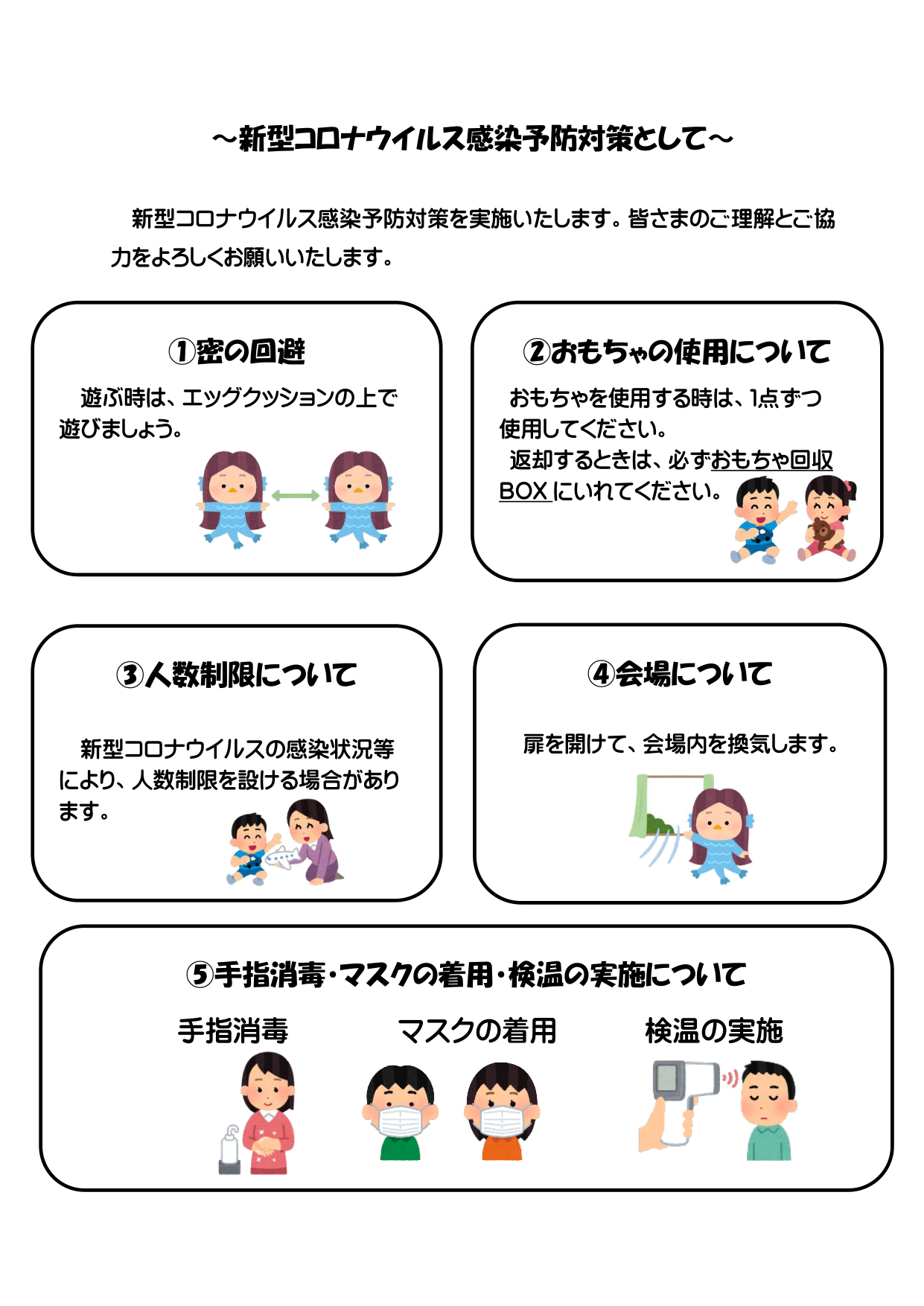 ～新型コロナウイルス感染予防対策として～

新型コロナウイルス感染予防対策を実施いたします。皆さまのご理解とご協力をよろしくお願いいたします。

①密の回避

遊ぶ時は、エッグクッションの上で遊びましょう。

②おもちゃの使用について

おもちゃを使用する時は、1点ずつ使用してください。
返却するときは、必ずおもちゃ回収BOXにいれてください。

③人数制限について

新型コロナウイルスの感染状況等により、人数制限を設ける場合があります。

④会場について

扉を開けて、会場内を換気します。

⑤手指消毒・マスクの着用・検温の実施について

手指消毒

マスクの着用

検温の実施